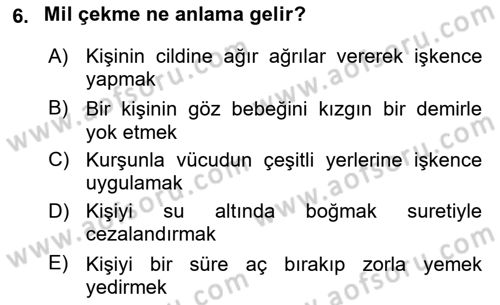 6. Mil çekme ne anlama gelir?

A) Kişinin cildine ağır ağrılar vererek işkence yapmak

B) Bir kişinin göz bebeğini kızgın bir demirle yok etmek

C) Kurşunla vücudun çeşitli yerlerine işkence uygulamak

D) Kişiyi su altında boğmak suretiyle cezalandırmak

E) Kişiyi bir süre aç bırakıp zorla yemek yedirmek

www.aofsoru.com